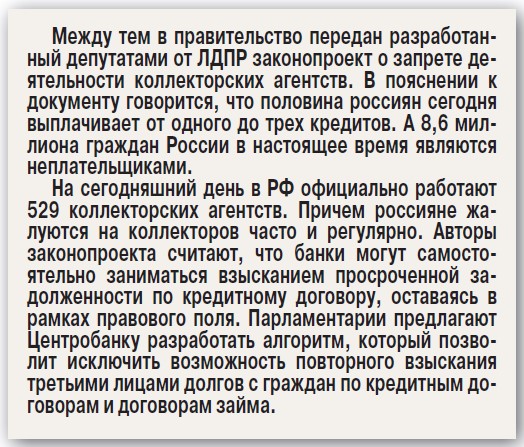 Между тем в правительство передан разработанный депутатами от ЛДПР законопроект о запрете деятельности коллекторских агентств. В пояснении к документу говорится, что половина россиян сегодня выплачивает от одного до трех кредитов. А 8,6 миллиона граждан России в настоящее время являются неплательщиками.

На сегодняшний день в РФ официально работают 529 коллекторских агентств. Причем россияне жалуются на коллекторов часто и регулярно. Авторы законопроекта считают, что банки могут самостоятельно заниматься взысканием просроченной задолженности по кредитному договору, оставаясь в рамках правового поля. Парламентарии предлагают Центробанку разработать алгоритм, который позволит исключить возможность повторного взыскания третьими лицами долгов с граждан по кредитным договорам и договорам займа.